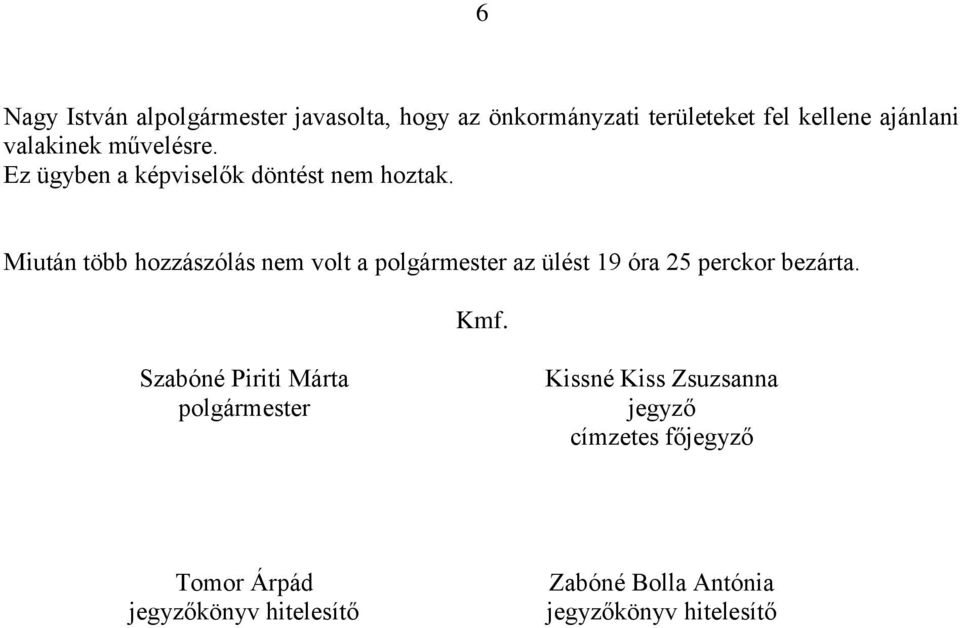 6

Nagy István alpolgármester javasolta, hogy az önkormányzati területeket fel kellene ajánlani valakinek művelésre.
Ez ügyben a képviselők döntést nem hoztak.

Miután több hozzászólás nem volt a polgármester az ülést 19 óra 25 perckor bezárta.

Kmf.

Szabóné Piriti Márta
polgármester

Kissné Kiss Zsuzsanna
jegyző
címzetes főjegyző

Tomor Árpád
jegyzőkönyv hitelesítő

Zabóné Bolla Antónia
jegyzőkönyv hitelesítő